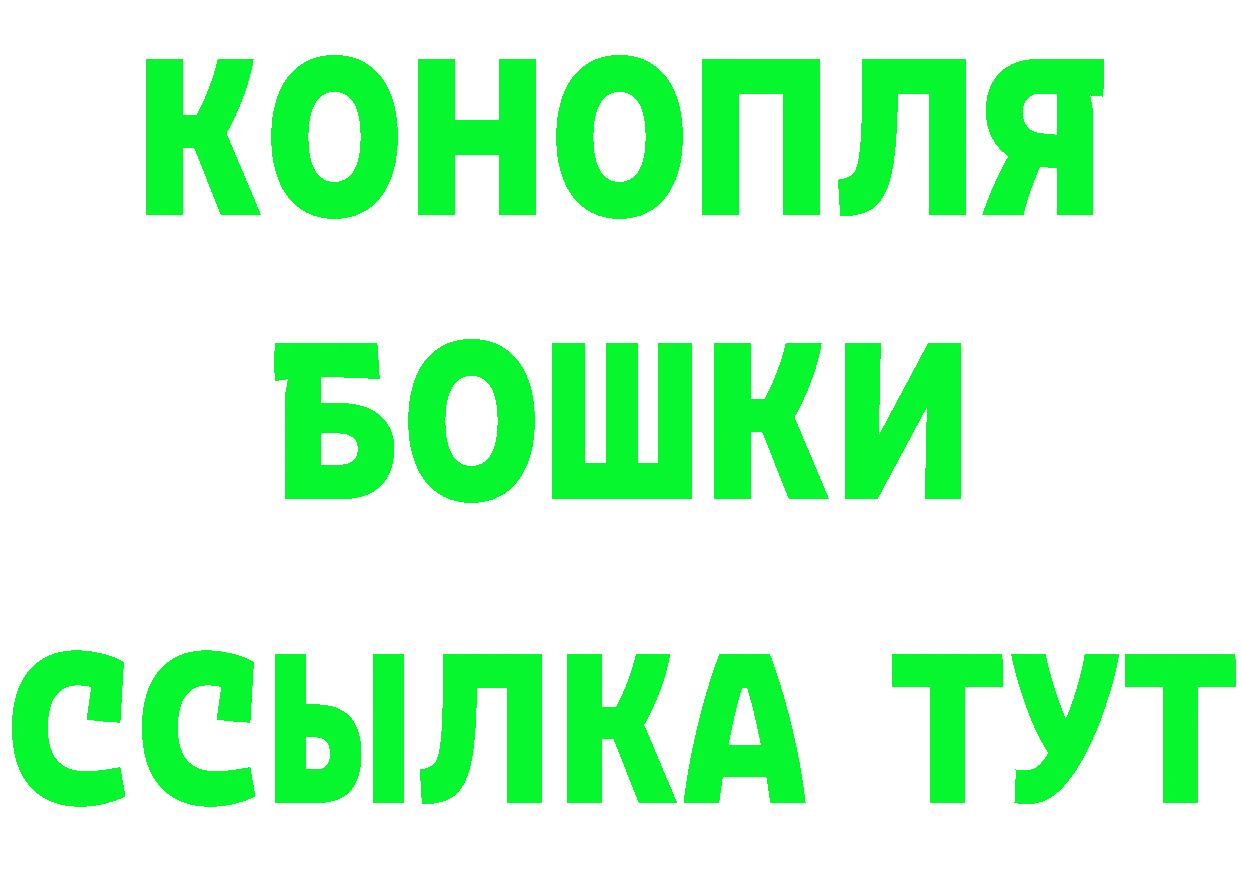 КОНОПЛЯ
БОШКИ
ССЫЛКА ТУТ